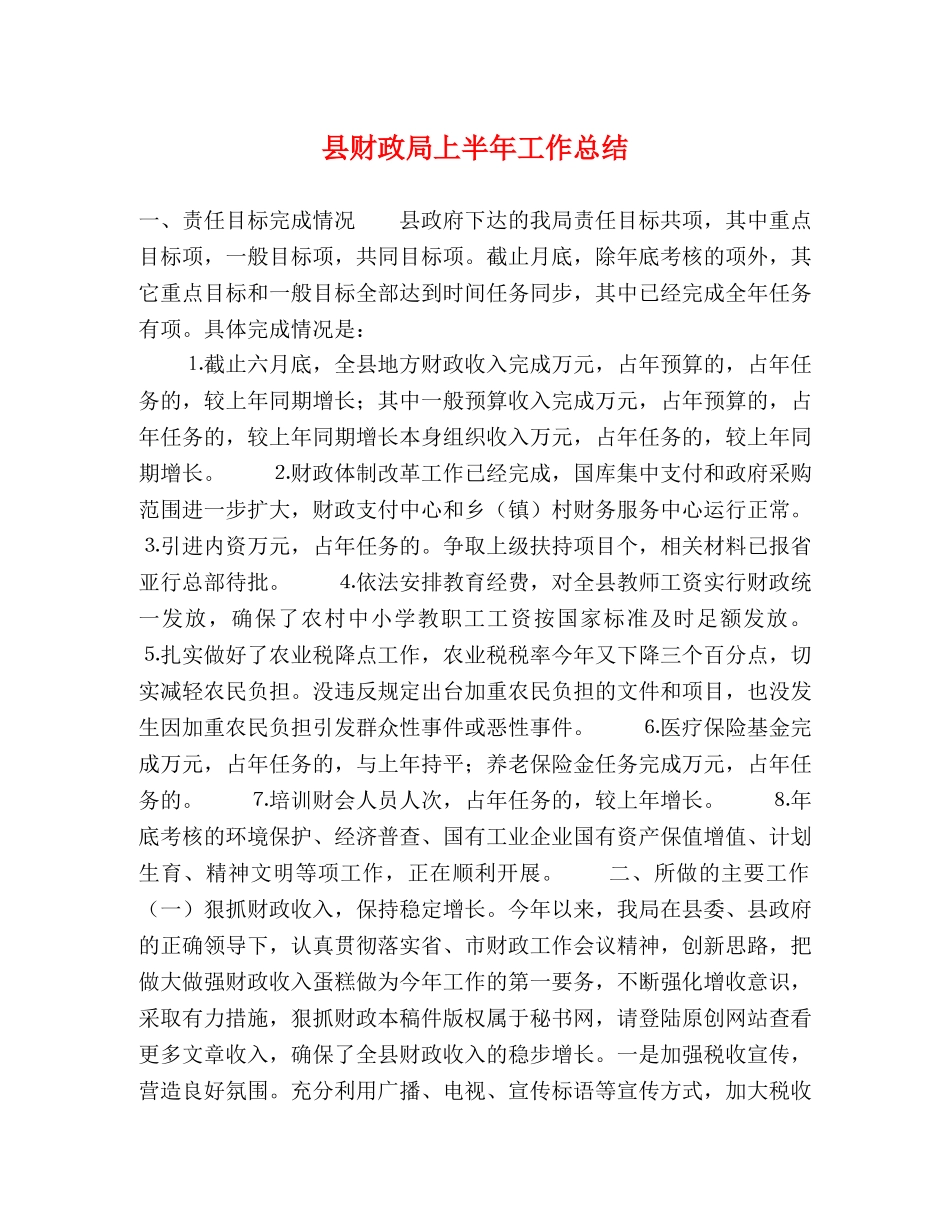 县财政局上半年工作总结

一、责任目标完成情况　　县政府下达的我局责任目标共项，其中重点目标项，一般目标项，共同目标项。截止月底，除年底考核的项外，其它重点目标和一般目标全部达到时间任务同步，其中已经完成全年任务有项。具体完成情况是：

1.截止六月底，全县地方财政收入完成万元，占年预算的，占年任务的，较上年同期增长；其中一般预算收入完成万元，占年预算的，占年任务的，较上年同期增长本身组织收入万元，占年任务的，较上年同期增长。　　2.财政体制改革工作已经完成，国库集中支付和政府采购范围进一步扩大，财政支付中心和乡（镇）村财务服务中心运行正常。3.引进内资万元，占年任务的。争取上级扶持项目个，相关材料已报省亚行总部待批。　　4.依法安排教育经费，对全县教师工资实行财政统一发放，确保了农村中小学教职工工资按国家标准及时足额发放。5.扎实做好了农业税降点工作，农业税税率今年又下降三个百分点，切实减轻农民负担。没违反规定出台加重农民负担的文件和项目，也没发生因加重农民负担引发群众性事件或恶性事件。　　6.医疗保险基金完成万元，占年任务的，与上年持平；养老保险金任务完成万元，占年任务的。　　7.培训财会人员人次，占年任务的，较上年增长。　　8.年底考核的环境保护、经济普查、国有工业企业国有资产保值增值、计划生育、精神文明等项工作，正在顺利开展。　　二、所做的主要工作（一）狠抓财政收入，保持稳定增长。今年以来，我局在县委、县政府的正确领导下，认真贯彻落实省、市财政工作会议精神，创新思路，把做大做强财政收入蛋糕做为今年工作的第一要务，不断强化增收意识，采取有力措施，狠抓财政本稿件版权属于秘书网，请登陆原创网站查看更多文章收入，确保了全县财政收入的稳步增长。一是加强税收宣传，营造良好氛围。充分利用广播、电视、宣传标语等宣传方式，加大税收